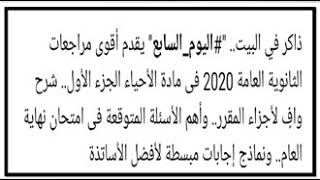 ذاكر في البيت.. "#اليوم_السابع" يقدم أقوى مراجعات الثانوية العامة 2020 فى مادة الأحياء الجزء الأول.. شرح وافٍ لأجزاء المقرر.. وأهم الأسئلة المتوقعة فى امتحان نهاية العام.. ونماذج إجابات مبسطة لأفضل الأساتذة